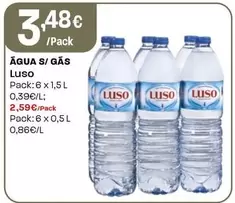 3,48€ /Pack

ÁGUA S/ GÁS
Luso
Pack: 6 x 1,5 L
0,39€/L;
2,59€/Pack
Pack: 6 x 0,5 L
0,86€/L

LUSO LUSO LUSO